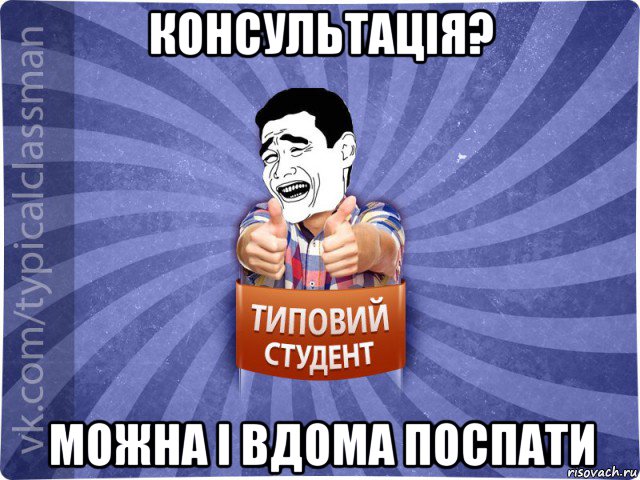 КОНСУЛЬТАЦІЯ?

vk.com/typicalclassman

ТИПОВИЙ СТУДЕНТ

МОЖНА І ВДОМА ПОСПАТИ

risovach.ru